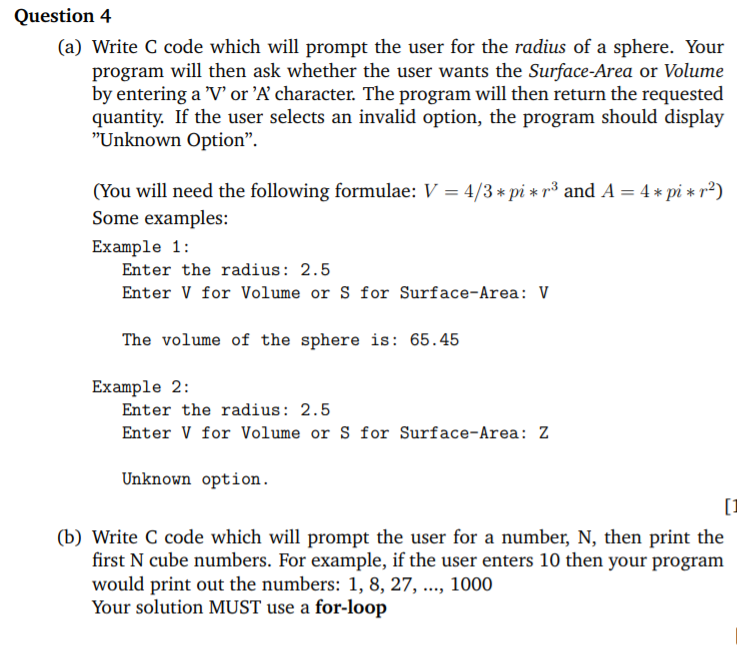 Question 4

(a) Write C code which will prompt the user for the radius of a sphere. Your program will then ask whether the user wants the Surface-Area or Volume by entering a 'V' or 'A' character. The program will then return the requested quantity. If the user selects an invalid option, the program should display "Unknown Option".

(You will need the following formulae: $V = 4/3 * pi * r^3$ and $A = 4 * pi * r^2$)
Some examples:

Example 1:
Enter the radius: 2.5
Enter V for Volume or S for Surface-Area: V

The volume of the sphere is: 65.45

Example 2:
Enter the radius: 2.5
Enter V for Volume or S for Surface-Area: Z

Unknown option.

[1

(b) Write C code which will prompt the user for a number, N, then print the first N cube numbers. For example, if the user enters 10 then your program would print out the numbers: 1, 8, 27, ..., 1000
Your solution MUST use a for-loop